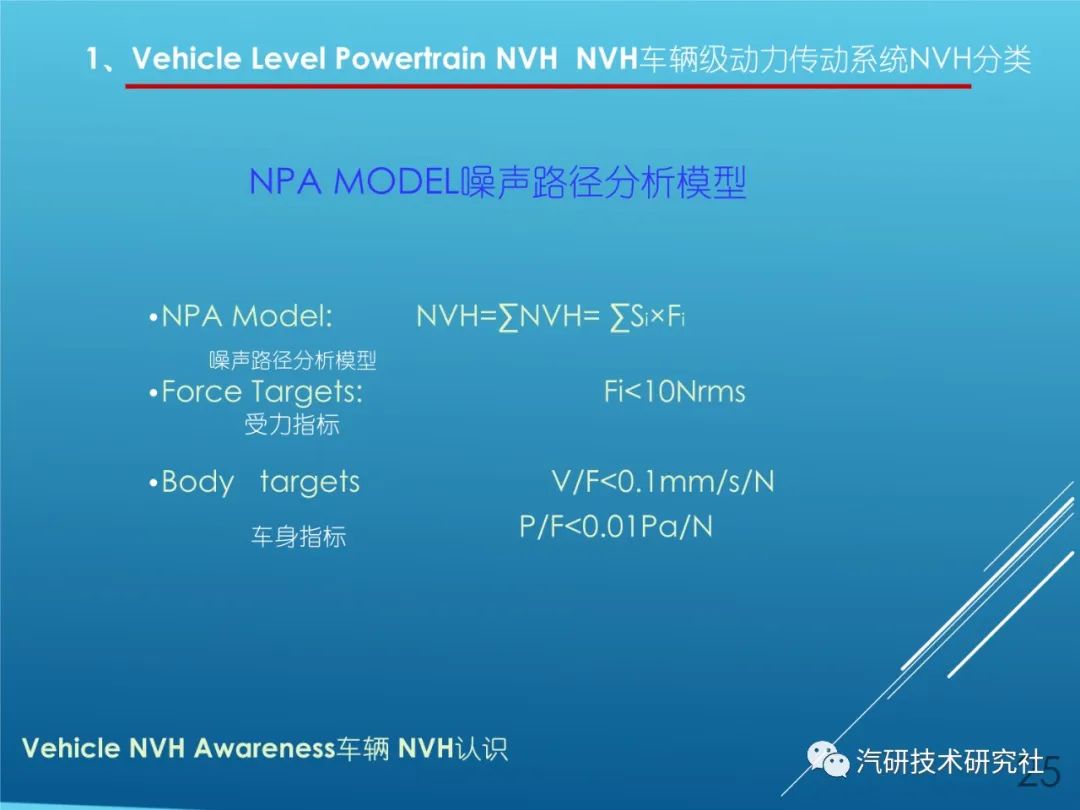 1、Vehicle Level Powertrain NVH NVH车辆级动力传动系统NVH分类

NPA MODEL噪声路径分析模型

•NPA Model: NVH=$\sum$NVH= $\sum S_i \times F_i$
噪声路径分析模型

•Force Targets: Fi<10Nrms
受力指标

•Body targets V/F<0.1mm/s/N
车身指标 P/F<0.01Pa/N

Vehicle NVH Awareness车辆 NVH认识

汽研技术研究社

25